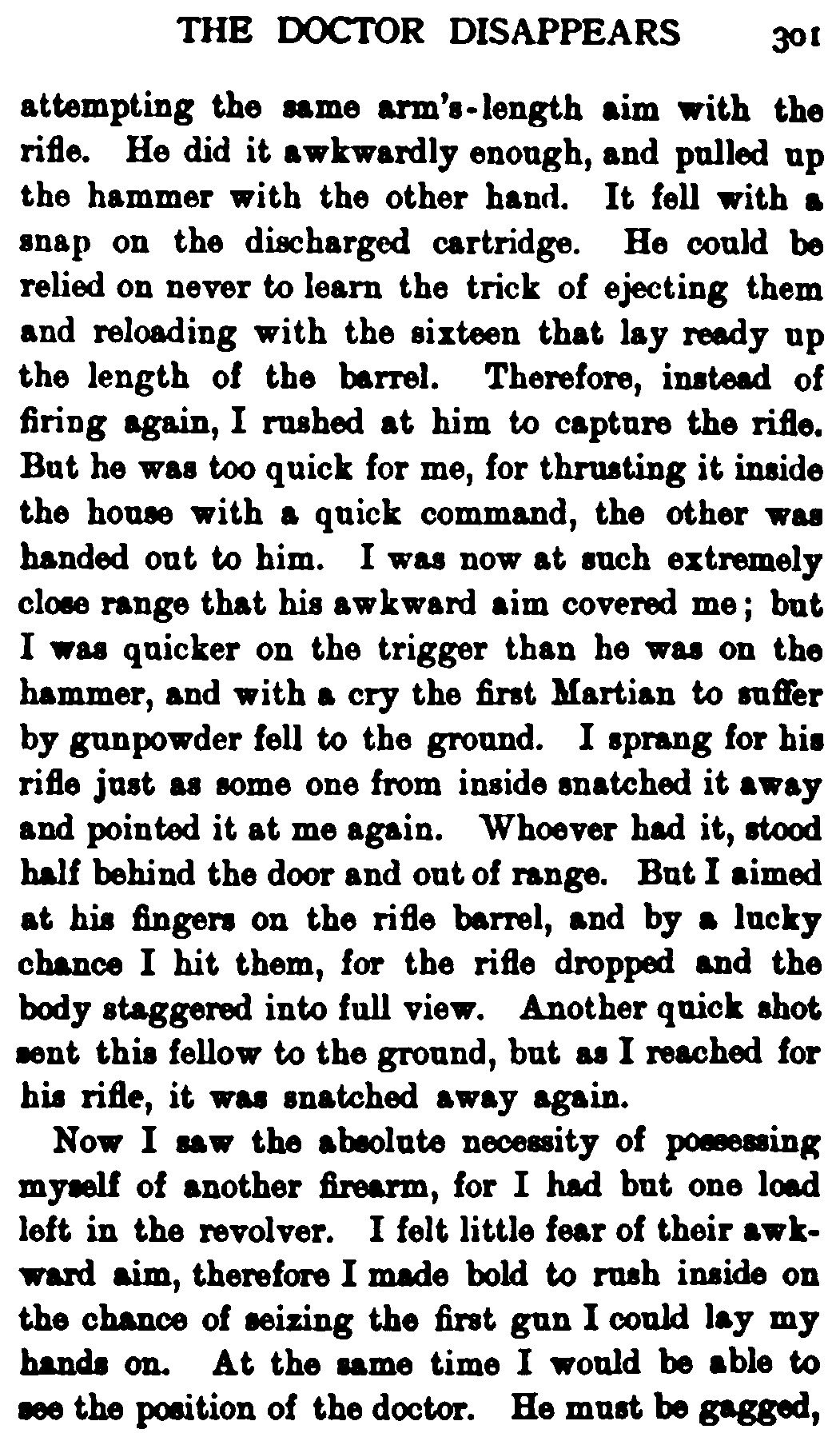 THE DOCTOR DISAPPEARS 301

attempting the same arm's-length aim with the rifle. He did it awkwardly enough, and pulled up the hammer with the other hand. It fell with a snap on the discharged cartridge. He could be relied on never to learn the trick of ejecting them and reloading with the sixteen that lay ready up the length of the barrel. Therefore, instead of firing again, I rushed at him to capture the rifle. But he was too quick for me, for thrusting it inside the house with a quick command, the other was handed out to him. I was now at such extremely close range that his awkward aim covered me; but I was quicker on the trigger than he was on the hammer, and with a cry the first Martian to suffer by gunpowder fell to the ground. I sprang for his rifle just as some one from inside snatched it away and pointed it at me again. Whoever had it, stood half behind the door and out of range. But I aimed at his fingers on the rifle barrel, and by a lucky chance I hit them, for the rifle dropped and the body staggered into full view. Another quick shot sent this fellow to the ground, but as I reached for his rifle, it was snatched away again.

Now I saw the absolute necessity of possessing myself of another firearm, for I had but one load left in the revolver. I felt little fear of their awkward aim, therefore I made bold to rush inside on the chance of seizing the first gun I could lay my hands on. At the same time I would be able to see the position of the doctor. He must be gagged,